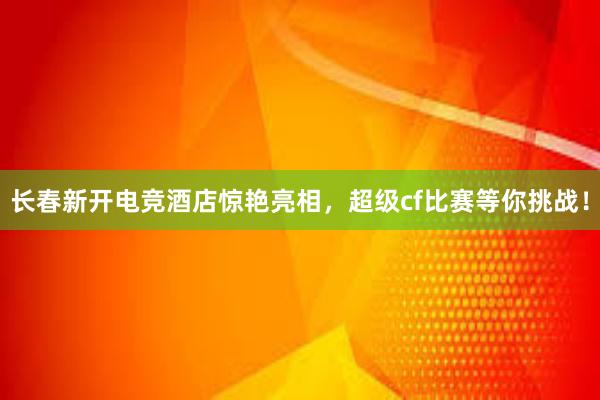 长春新开电竞酒店惊艳亮相，超级cf比赛等你挑战！